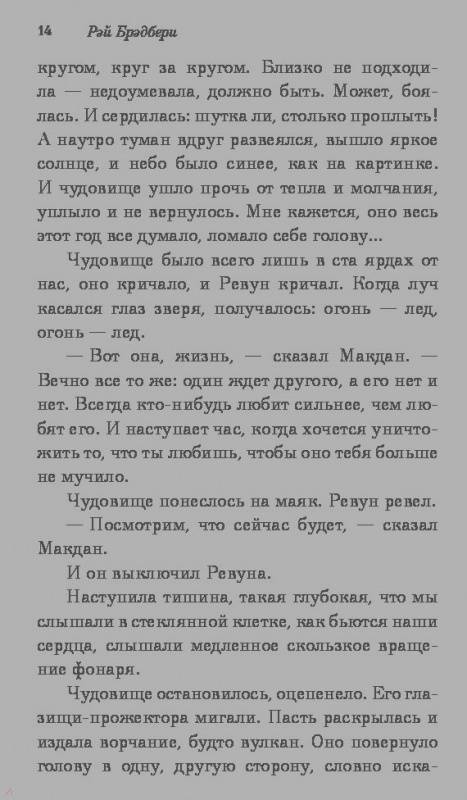 14 Рэй Брэдбери

кругом, круг за кругом. Близко не подходила — недоумевала, должно быть. Может, боялась. И сердилась: шутка ли, столько проплыть! А наутро туман вдруг развеялся, вышло яркое солнце, и небо было синее, как на картинке. И чудовище ушло прочь от тепла и молчания, уплыло и не вернулось. Мне кажется, оно весь этот год все думало, ломало себе голову...

Чудовище было всего лишь в ста ярдах от нас, оно кричало, и Ревун кричал. Когда луч касался глаз зверя, получалось: огонь — лед, огонь — лед.

— Вот она, жизнь, — сказал Макдан. — Вечно все то же: один ждет другого, а его нет и нет. Всегда кто-нибудь любит сильнее, чем любят его. И наступает час, когда хочется уничтожить то, что ты любишь, чтобы оно тебя больше не мучило.

Чудовище понеслось на маяк. Ревун ревел.

— Посмотрим, что сейчас будет, — сказал Макдан.

И он выключил Ревуна.

Наступила тишина, такая глубокая, что мы слышали в стеклянной клетке, как бьются наши сердца, слышали медленное скользкое вращение фонаря.

Чудовище остановилось, оцепенело. Его глазищи-прожектора мигали. Пасть раскрылась и издала ворчание, будто вулкан. Оно повернуло голову в одну, другую сторону, словно иска-